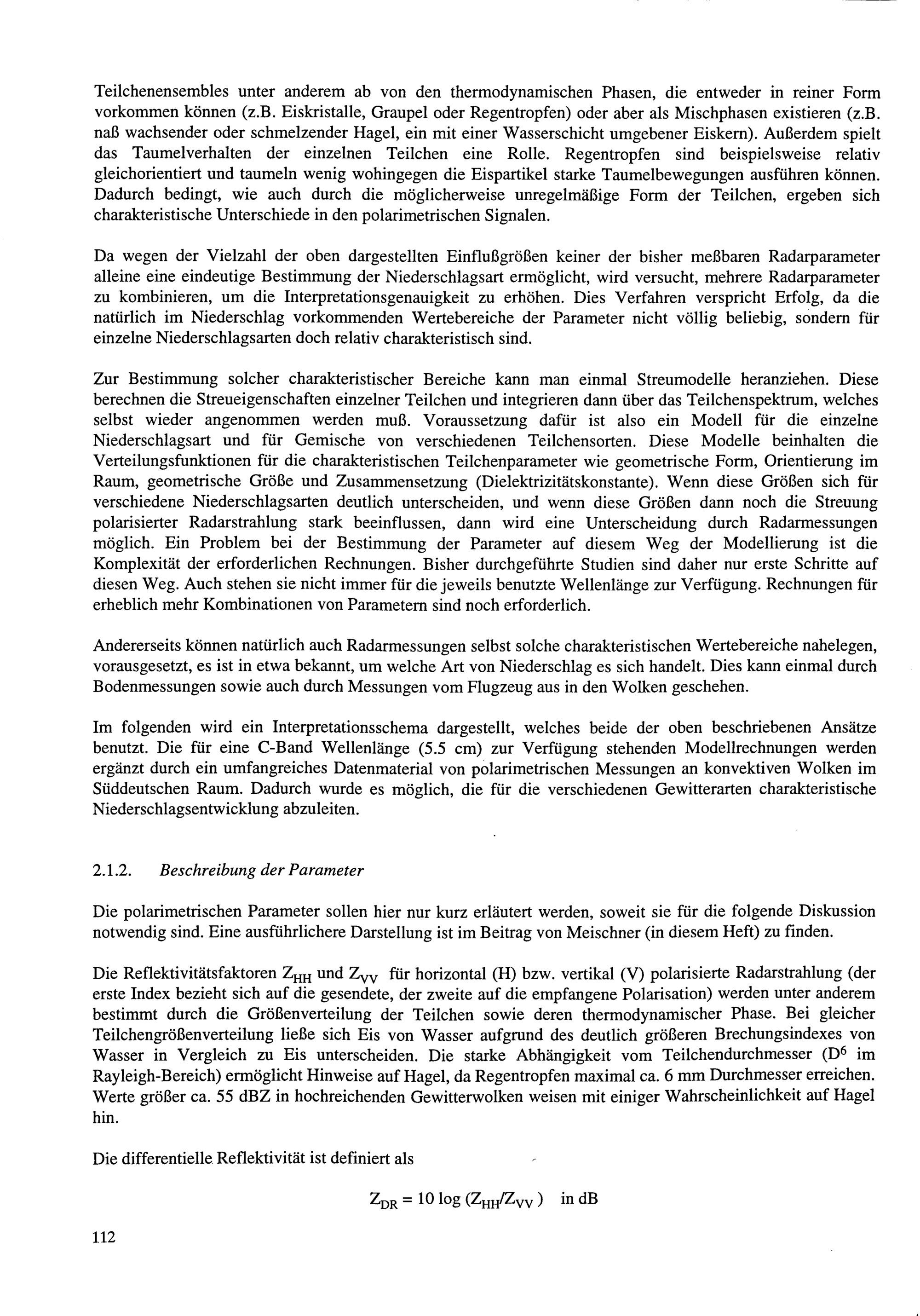 Teilchenensembles unter anderem ab von den thermodynamischen Phasen, die entweder in reiner Form vorkommen können (z.B. Eiskristalle, Graupel oder Regentropfen) oder aber als Mischphasen existieren (z.B. naß wachsender oder schmelzender Hagel, ein mit einer Wasserschicht umgebener Eiskern). Außerdem spielt das Taumelverhalten der einzelnen Teilchen eine Rolle. Regentropfen sind beispielsweise relativ gleichorientiert und taumeln wenig wohingegen die Eispartikel starke Taumelbewegungen ausführen können. Dadurch bedingt, wie auch durch die möglicherweise unregelmäßige Form der Teilchen, ergeben sich charakteristische Unterschiede in den polarimetrischen Signalen.

Da wegen der Vielzahl der oben dargestellten Einflußgrößen keiner der bisher meßbaren Radarparameter alleine eine eindeutige Bestimmung der Niederschlagsart ermöglicht, wird versucht, mehrere Radarparameter zu kombinieren, um die Interpretationsgenauigkeit zu erhöhen. Dies Verfahren verspricht Erfolg, da die natürlich im Niederschlag vorkommenden Wertebereiche der Parameter nicht völlig beliebig, sondern für einzelne Niederschlagsarten doch relativ charakteristisch sind.

Zur Bestimmung solcher charakteristischer Bereiche kann man einmal Streumodelle heranziehen. Diese berechnen die Streueigenschaften einzelner Teilchen und integrieren dann über das Teilchenspektrum, welches selbst wieder angenommen werden muß. Voraussetzung dafür ist also ein Modell für die einzelne Niederschlagsart und für Gemische von verschiedenen Teilchensorten. Diese Modelle beinhalten die Verteilungsfunktionen für die charakteristischen Teilchenparameter wie geometrische Form, Orientierung im Raum, geometrische Größe und Zusammensetzung (Dielektrizitätskonstante). Wenn diese Größen sich für verschiedene Niederschlagsarten deutlich unterscheiden, und wenn diese Größen dann noch die Streuung polarisierter Radarstrahlung stark beeinflussen, dann wird eine Unterscheidung durch Radarmessungen möglich. Ein Problem bei der Bestimmung der Parameter auf diesem Weg der Modellierung ist die Komplexität der erforderlichen Rechnungen. Bisher durchgeführte Studien sind daher nur erste Schritte auf diesen Weg. Auch stehen sie nicht immer für die jeweils benutzte Wellenlänge zur Verfügung. Rechnungen für erheblich mehr Kombinationen von Parametern sind noch erforderlich.

Andererseits können natürlich auch Radarmessungen selbst solche charakteristischen Wertebereiche nahelegen, vorausgesetzt, es ist in etwa bekannt, um welche Art von Niederschlag es sich handelt. Dies kann einmal durch Bodenmessungen sowie auch durch Messungen vom Flugzeug aus in den Wolken geschehen.

Im folgenden wird ein Interpretationsschema dargestellt, welches beide der oben beschriebenen Ansätze benutzt. Die für eine C-Band Wellenlänge (5.5 cm) zur Verfügung stehenden Modellrechnungen werden ergänzt durch ein umfangreiches Datenmaterial von polarimetrischen Messungen an konvektiven Wolken im Süddeutschen Raum. Dadurch wurde es möglich, die für die verschiedenen Gewitterarten charakteristische Niederschlagsentwicklung abzuleiten.

2.1.2. Beschreibung der Parameter

Die polarimetrischen Parameter sollen hier nur kurz erläutert werden, soweit sie für die folgende Diskussion notwendig sind. Eine ausführlichere Darstellung ist im Beitrag von Meischner (in diesem Heft) zu finden.

Die Reflektivitätsfaktoren $Z_{HH}$ und $Z_{VV}$ für horizontal (H) bzw. vertikal (V) polarisierte Radarstrahlung (der erste Index bezieht sich auf die gesendete, der zweite auf die empfangene Polarisation) werden unter anderem bestimmt durch die Größenverteilung der Teilchen sowie deren thermodynamischer Phase. Bei gleicher Teilchengrößenverteilung ließe sich Eis von Wasser aufgrund des deutlich größeren Brechungsindexes von Wasser in Vergleich zu Eis unterscheiden. Die starke Abhängigkeit vom Teilchendurchmesser ($D^6$ im Rayleigh-Bereich) ermöglicht Hinweise auf Hagel, da Regentropfen maximal ca. 6 mm Durchmesser erreichen. Werte größer ca. 55 dBZ in hochreichenden Gewitterwolken weisen mit einiger Wahrscheinlichkeit auf Hagel hin.

Die differentielle Reflektivität ist definiert als

$Z_{DR} = 10 \log (Z_{HH}/Z_{VV})$ in dB

112